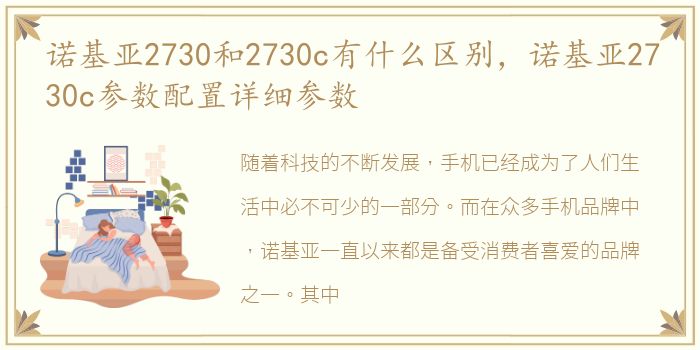 诺基亚2730和2730c有什么区别，诺基亚2730c参数配置详细参数

随着科技的不断发展，手机已经成为了人们生活中必不可少的一部分。而在众多手机品牌中，诺基亚一直以来都是备受消费者喜爱的品牌之一。其中